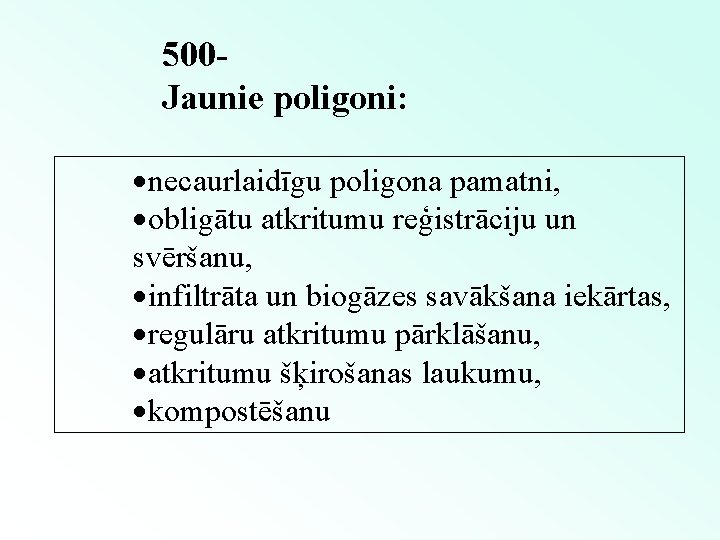 500-
Jaunie poligoni:

• necaurlaidīgu poligona pamatni,
• obligātu atkritumu reģistrāciju un svēršanu,
• infiltrāta un biogāzes savākšana iekārtas,
• regulāru atkritumu pārklāšanu,
• atkritumu šķirošanas laukumu,
• kompostēšanu